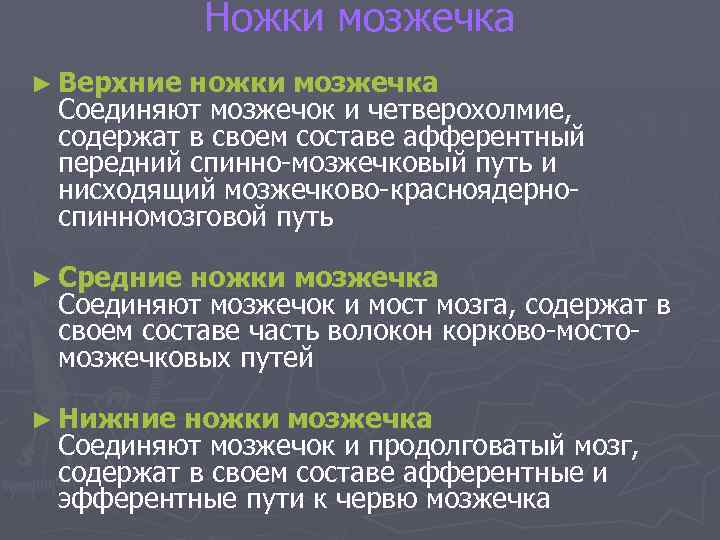 Ножки мозжечка

► Верхние ножки мозжечка
Соединяют мозжечок и четверохолмие, содержат в своем составе афферентный передний спинно-мозжечковый путь и нисходящий мозжечково-красноядерно-спинномозговой путь

► Средние ножки мозжечка
Соединяют мозжечок и мост мозга, содержат в своем составе часть волокон корково-мосто-мозжечковых путей

► Нижние ножки мозжечка
Соединяют мозжечок и продолговатый мозг, содержат в своем составе афферентные и эфферентные пути к червю мозжечка